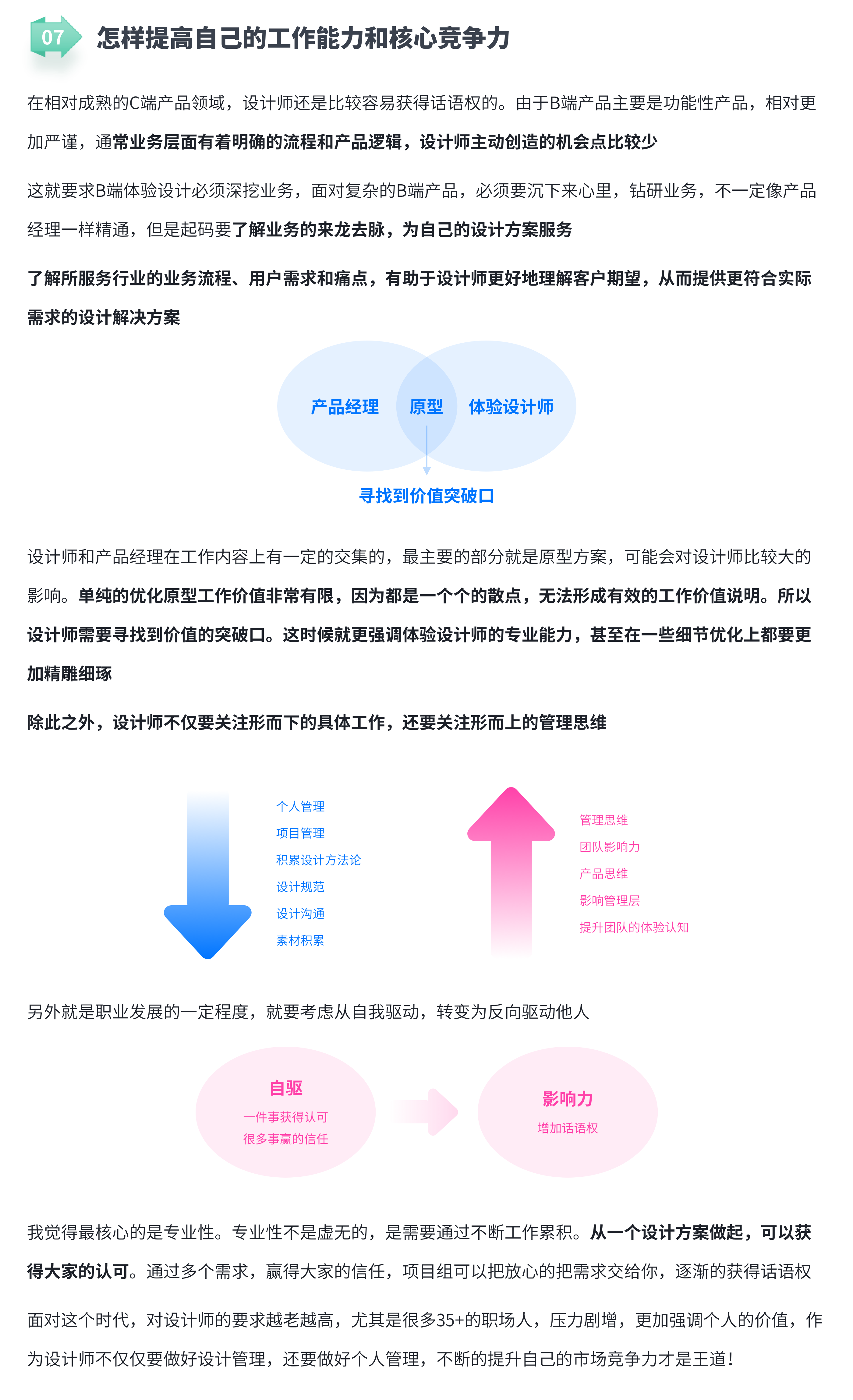 07 怎样提高自己的工作能力和核心竞争力

在相对成熟的C端产品领域，设计师还是比较容易获得话语权的。由于B端产品主要是功能性产品，相对更加严谨，通常业务层面有着明确的流程和产品逻辑，设计师主动创造的机会点比较少

这就要求B端体验设计必须深挖业务，面对复杂的B端产品，必须要沉下来心里，钻研业务，不一定像产品经理一样精通，但是起码要了解业务的来龙去脉，为自己的设计方案服务

了解所服务行业的业务流程、用户需求和痛点，有助于设计师更好地理解客户期望，从而提供更符合实际需求的设计解决方案

产品经理
原型
体验设计师
寻找到价值突破口

设计师和产品经理在工作内容上有一定的交集的，最主要的部分就是原型方案，可能会对设计师比较大的影响。单纯的优化原型工作价值非常有限，因为都是一个个的散点，无法形成有效的工作价值说明。所以设计师需要寻找到价值的突破口。这时候就更强调体验设计师的专业能力，甚至在一些细节优化上都要更加精雕细琢

除此之外，设计师不仅要关注形而下的具体工作，还要关注形而上的管理思维

个人管理
项目管理
积累设计方法论
设计规范
设计沟通
素材积累

管理思维
团队影响力
产品思维
影响管理层
提升团队的体验认知

另外就是职业发展的一定程度，就要考虑从自我驱动，转变为反向驱动他人

自驱
一件事获得认可
很多事赢的信任

影响力
增加话语权

我觉得最核心的是专业性。专业性不是虚无的，是需要通过不断工作累积。从一个设计方案做起，可以获得大家的认可。通过多个需求，赢得大家的信任，项目组可以把放心的把需求交给你，逐渐的获得话语权

面对这个时代，对设计师的要求越老越高，尤其是很多35+的职场人，压力剧增，更加强调个人的价值，作为设计师不仅仅要做好设计管理，还要做好个人管理，不断的提升自己的市场竞争力才是王道！